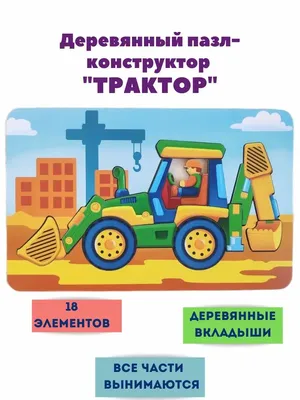 Деревянный пазл-конструктор
"ТРАКТОР"

18 ЭЛЕМЕНТОВ

ДЕРЕВЯННЫЕ ВКЛАДЫШИ

ВСЕ ЧАСТИ ВЫНИМАЮТСЯ